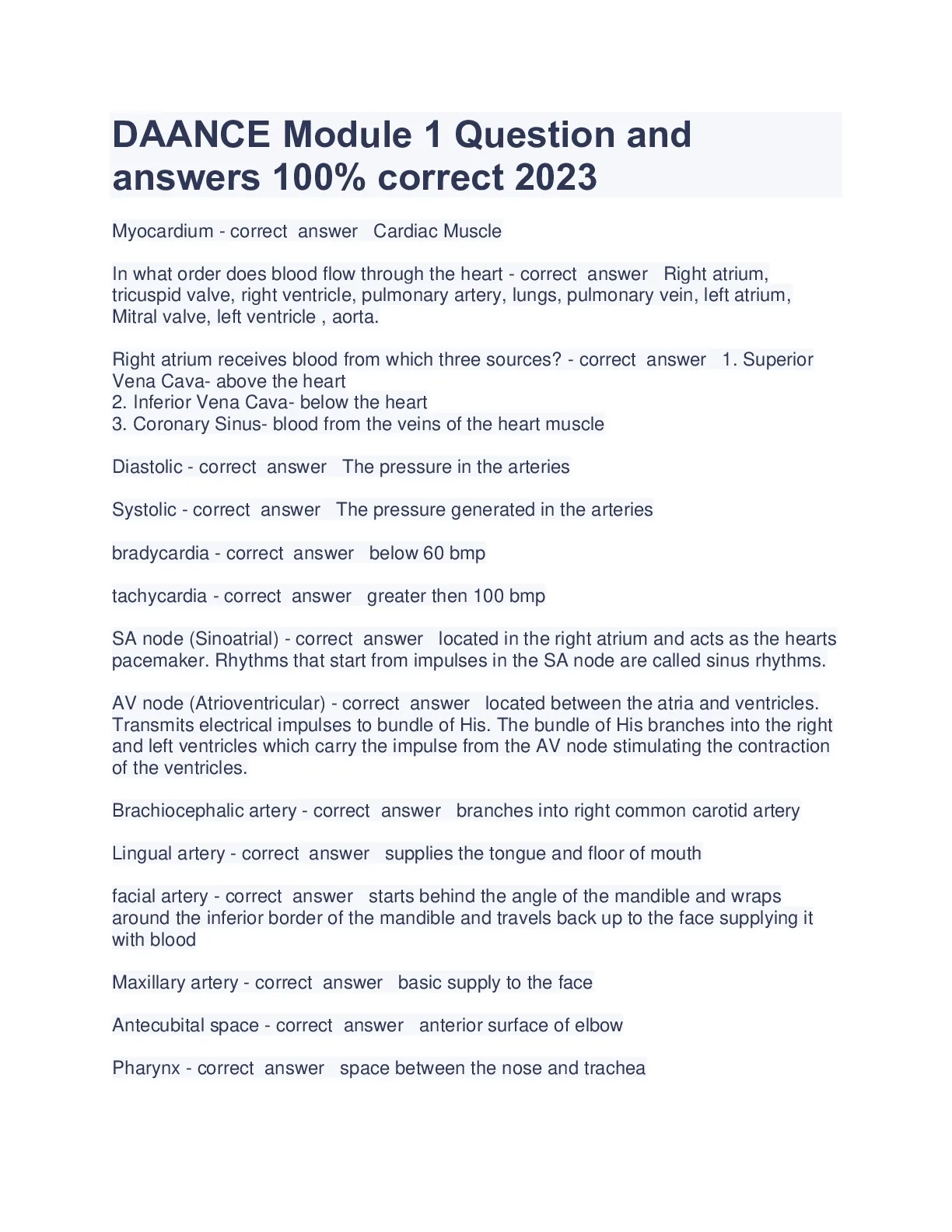 DAANCE Module 1 Question and answers 100% correct 2023

Myocardium - correct answer Cardiac Muscle

In what order does blood flow through the heart - correct answer Right atrium, tricuspid valve, right ventricle, pulmonary artery, lungs, pulmonary vein, left atrium, Mitral valve, left ventricle , aorta.

Right atrium receives blood from which three sources? - correct answer 1. Superior Vena Cava- above the heart
2. Inferior Vena Cava- below the heart
3. Coronary Sinus- blood from the veins of the heart muscle

Diastolic - correct answer The pressure in the arteries

Systolic - correct answer The pressure generated in the arteries

bradycardia - correct answer below 60 bmp

tachycardia - correct answer greater then 100 bmp

SA node (Sinoatrial) - correct answer located in the right atrium and acts as the hearts pacemaker. Rhythms that start from impulses in the SA node are called sinus rhythms.

AV node (Atrioventricular) - correct answer located between the atria and ventricles. Transmits electrical impulses to bundle of His. The bundle of His branches into the right and left ventricles which carry the impulse from the AV node stimulating the contraction of the ventricles.

Brachiocephalic artery - correct answer branches into right common carotid artery

Lingual artery - correct answer supplies the tongue and floor of mouth

facial artery - correct answer starts behind the angle of the mandible and wraps around the inferior border of the mandible and travels back up to the face supplying it with blood

Maxillary artery - correct answer basic supply to the face

Antecubital space - correct answer anterior surface of elbow

Pharynx - correct answer space between the nose and trachea